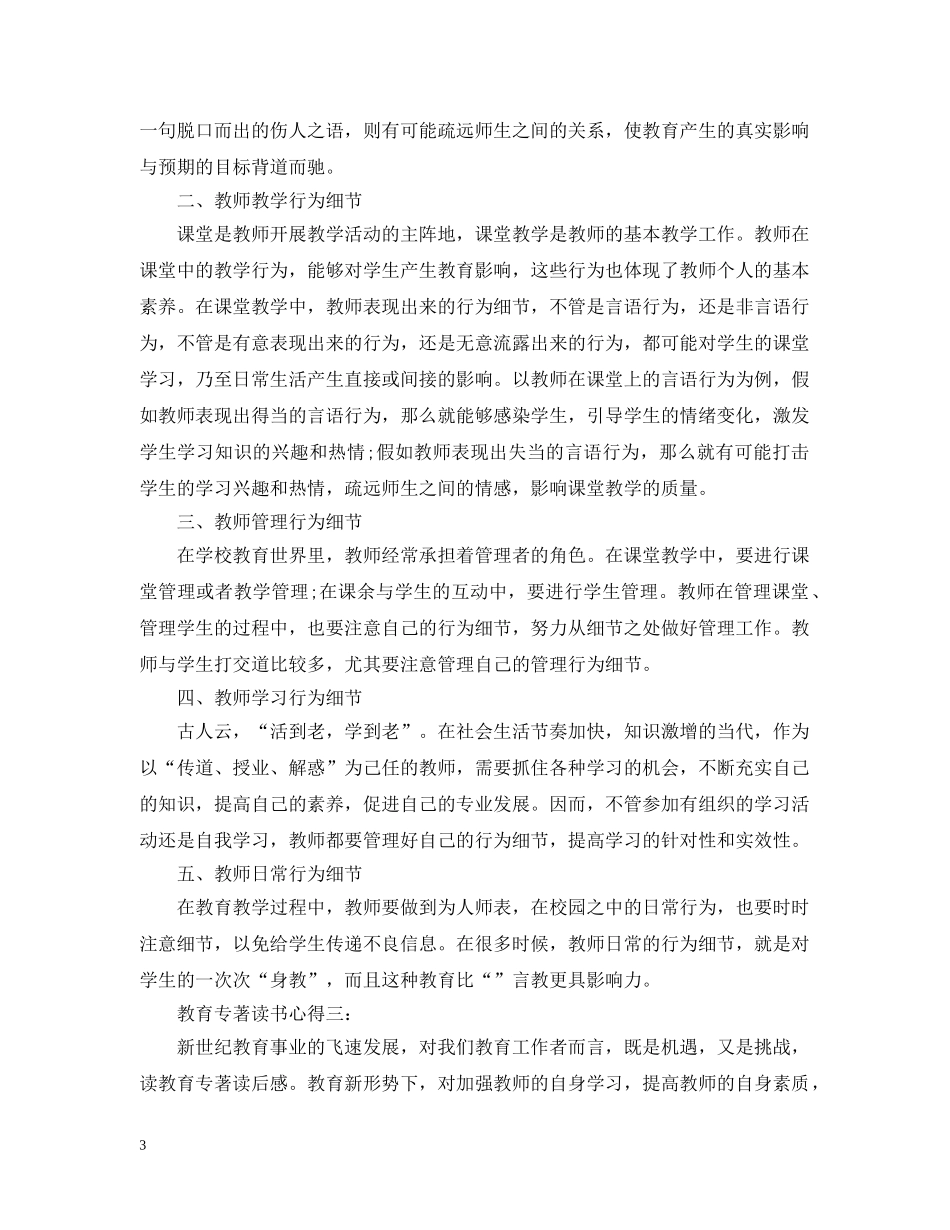 一句脱口而出的伤人之语，则有可能疏远师生之间的关系，使教育产生的真实影响与预期的目标背道而驰。

二、教师教学行为细节

课堂是教师开展教学活动的主阵地，课堂教学是教师的基本教学工作。教师在课堂中的教学行为，能够对学生产生教育影响，这些行为也体现了教师个人的基本素养。在课堂教学中，教师表现出来的行为细节，不管是言语行为，还是非言语行为，不管是有意表现出来的行为，还是无意流露出来的行为，都可能对学生的课堂学习，乃至日常生活产生直接或间接的影响。以教师在课堂上的言语行为为例，假如教师表现出得当的言语行为，那么就能够感染学生，引导学生的情绪变化，激发学生学习知识的兴趣和热情;假如教师表现出失当的言语行为，那么就有可能打击学生的学习兴趣和热情，疏远师生之间的情感，影响课堂教学的质量。

三、教师管理行为细节

在学校教育世界里，教师经常承担着管理者的角色。在课堂教学中，要进行课堂管理或者教学管理;在课余与学生的互动中，要进行学生管理。教师在管理课堂、管理学生的过程中，也要注意自己的行为细节，努力从细节之处做好管理工作。教师与学生打交道比较多，尤其要注意管理自己的管理行为细节。

四、教师学习行为细节

古人云，“活到老，学到老”。在社会生活节奏加快，知识激增的当代，作为以“传道、授业、解惑”为己任的教师，需要抓住各种学习的机会，不断充实自己的知识，提高自己的素养，促进自己的专业发展。因而，不管参加有组织的学习活动还是自我学习，教师都要管理好自己的行为细节，提高学习的针对性和实效性。

五、教师日常行为细节

在教育教学过程中，教师要做到为人师表，在校园之中的日常行为，也要时时注意细节，以免给学生传递不良信息。在很多时候，教师日常的行为细节，就是对学生的一次次“身教”，而且这种教育比“”言教更具影响力。

教育专著读书心得三:

新世纪教育事业的飞速发展，对我们教育工作者而言，既是机遇，又是挑战，读教育专著读后感。教育新形势下，对加强教师的自身学习，提高教师的自身素质，

3